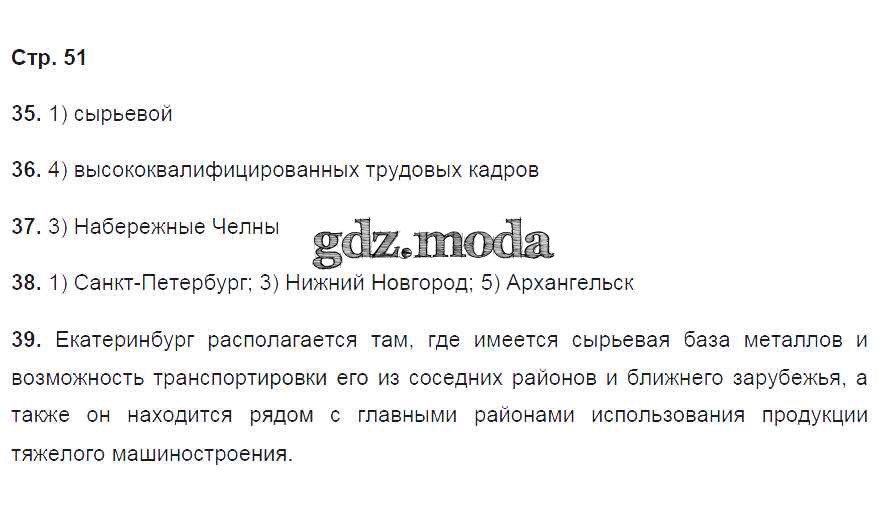 Стр. 51

35. 1) сырьевой

36. 4) высококвалифицированных трудовых кадров

37. 3) Набережные Челны

38. 1) Санкт-Петербург; 3) Нижний Новгород; 5) Архангельск

39. Екатеринбург располагается там, где имеется сырьевая база металлов и возможность транспортировки его из соседних районов и ближнего зарубежья, а также он находится рядом с главными районами использования продукции тяжелого машиностроения.

gdz.moda